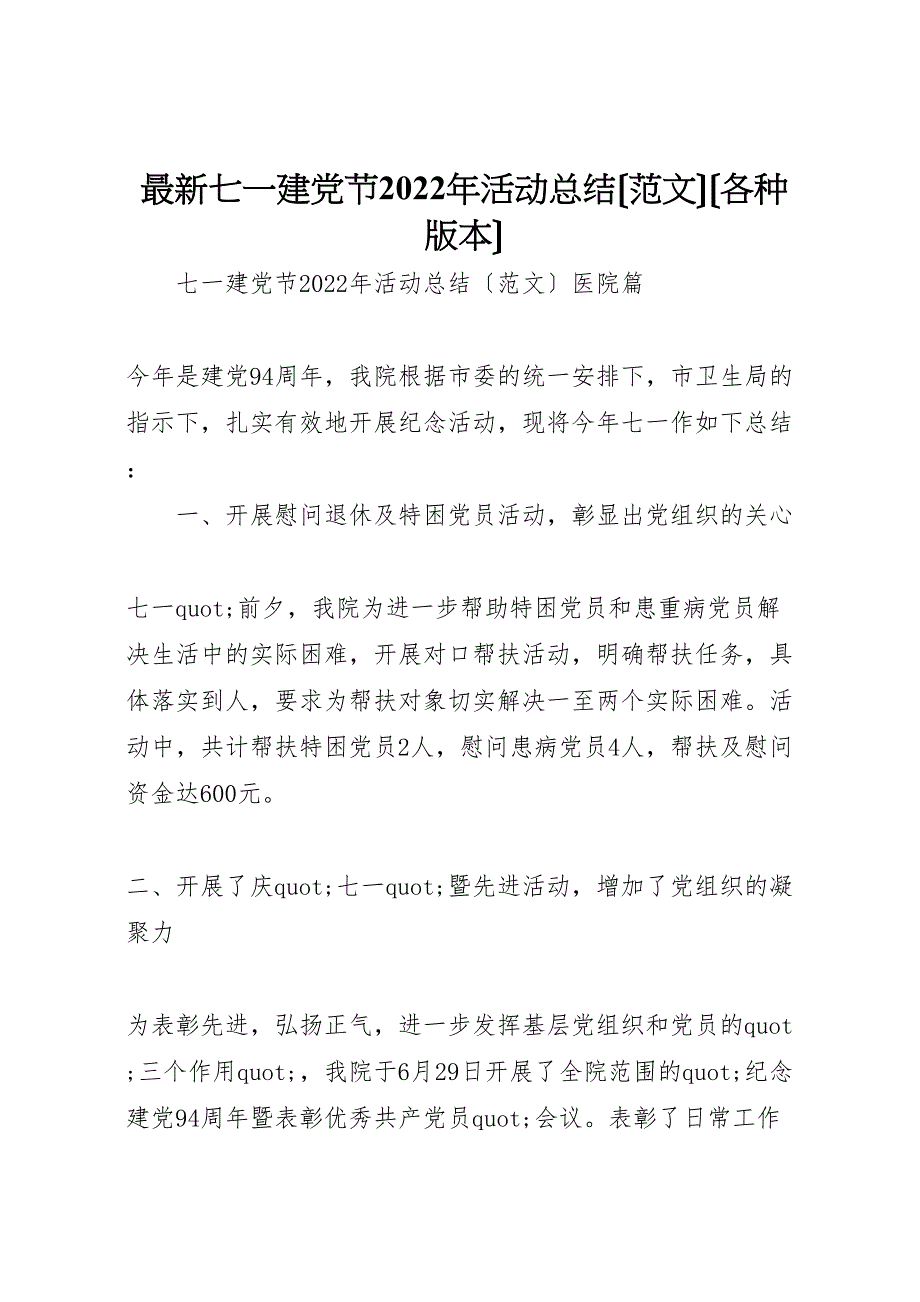 最新七一建党节2022年活动总结[范文][各种版本]

七一建党节2022年活动总结〔范文〕医院篇

今年是建党94周年，我院根据市委的统一安排下，市卫生局的指示下，扎实有效地开展纪念活动，现将今年七一作如下总结：

一、开展慰问退休及特困党员活动，彰显出党组织的关心

七一quot;前夕，我院为进一步帮助特困党员和患重病党员解决生活中的实际困难，开展对口帮扶活动，明确帮扶任务，具体落实到人，要求为帮扶对象切实解决一至两个实际困难。活动中，共计帮扶特困党员2人，慰问患病党员4人，帮扶及慰问资金达600元。

二、开展了庆quot;七一quot;暨先进活动，增加了党组织的凝聚力

为表彰先进，弘扬正气，进一步发挥基层党组织和党员的quot;三个作用quot;，我院于6月29日开展了全院范围的quot;纪念建党94周年暨表彰优秀共产党员quot;会议。表彰了日常工作